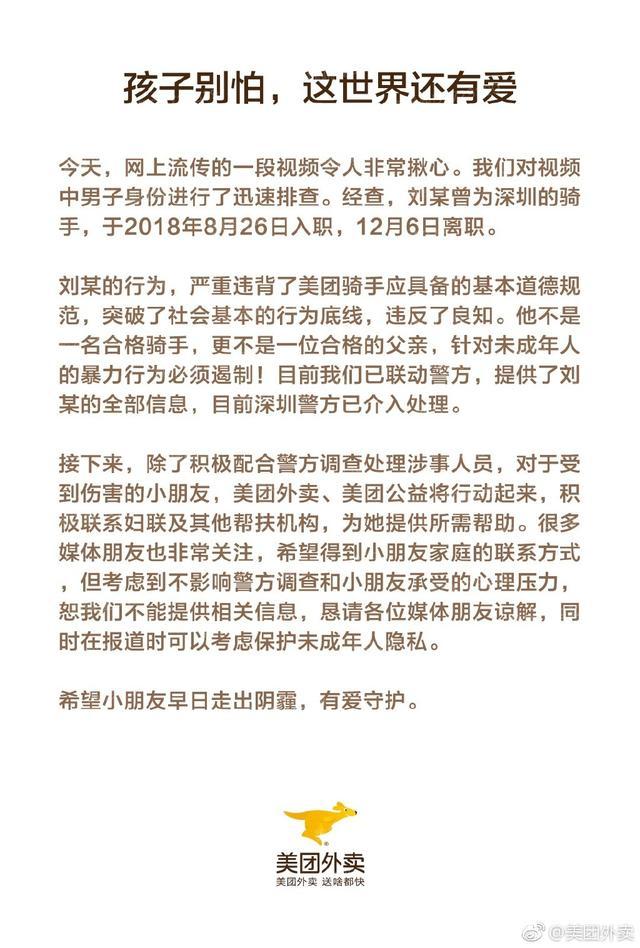 孩子别怕，这世界还有爱

今天，网上流传的一段视频令人非常揪心。我们对视频中男子身份进行了迅速排查。经查，刘某曾为深圳的骑手，于2018年8月26日入职，12月6日离职。

刘某的行为，严重违背了美团骑手应具备的基本道德规范，突破了社会基本的行为底线，违反了良知。他不是一名合格骑手，更不是一位合格的父亲，针对未成年人的暴力行为必须遏制！目前我们已联动警方，提供了刘某的全部信息，目前深圳警方已介入处理。

接下来，除了积极配合警方调查处理涉事人员，对于受到伤害的小朋友，美团外卖、美团公益将行动起来，积极联系妇联及其他帮扶机构，为她提供所需帮助。很多媒体朋友也非常关注，希望得到小朋友家庭的联系方式，但考虑到不影响警方调查和小朋友承受的心理压力，恕我们不能提供相关信息，恳请各位媒体朋友谅解，同时在报道时可以考虑保护未成年人隐私。

希望小朋友早日走出阴霾，有爱守护。

美团外卖
美团外卖 送啥都快

@美团外卖